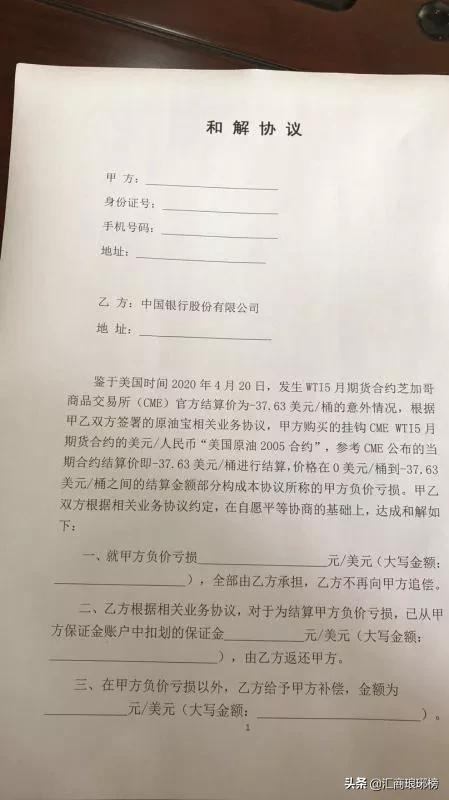 和解协议

甲方：____

身份证号：____

手机号码：____

地址：____

乙方：中国银行股份有限公司

地址：____

鉴于美国时间2020年4月20日，发生WTI5月期货合约芝加哥商品交易所（CME）官方结算价为-37.63美元/桶的意外情况，根据甲乙双方签署的原油宝相关业务协议，甲方购买的挂钩CME WTI5月期货合约的美元/人民币“美国原油2005合约”，参考CME公布的当期合约结算价即-37.63美元/桶进行结算，价格在0美元/桶到-37.63美元/桶之间的结算金额部分构成本协议所称的甲方负价亏损。甲乙双方根据相关业务协议约定，在自愿平等协商的基础上，达成和解如下：

一、就甲方负价亏损____元/美元（大写金额：____），全部由乙方承担，乙方不再向甲方追偿。

二、乙方根据相关业务协议，对于为结算甲方负价亏损，已从甲方保证金账户中扣划的保证金____元/美元（大写金额：____），由乙方返还甲方。

三、在甲方负价亏损以外，乙方给予甲方补偿，金额为____元/美元（大写金额：____）。

1

头条 @汇商琅琊榜